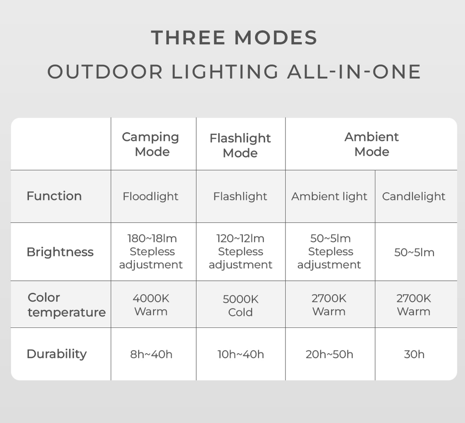 THREE MODES
OUTDOOR LIGHTING ALL-IN-ONE

| | Camping Mode | Flashlight Mode | Ambient Mode | |
|---|---|---|---|---|
| Function | Floodlight | Flashlight | Ambient light | Candlelight |
| Brightness | 180~18lm Stepless adjustment | 120~12lm Stepless adjustment | 50~5lm Stepless adjustment | 50~5lm |
| Color temperature | 4000K Warm | 5000K Cold | 2700K Warm | 2700K Warm |
| Durability | 8h~40h | 10h~40h | 20h~50h | 30h |